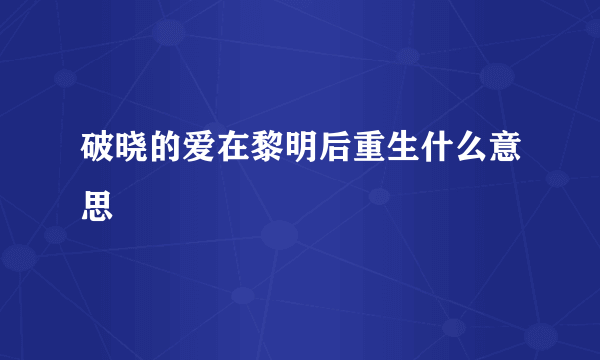 破晓的爱在黎明后重生什么意思